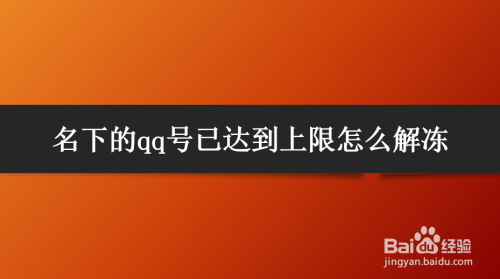 名下的qq号已达到上限怎么解冻

Baidu经验
jingyan.baidu.com